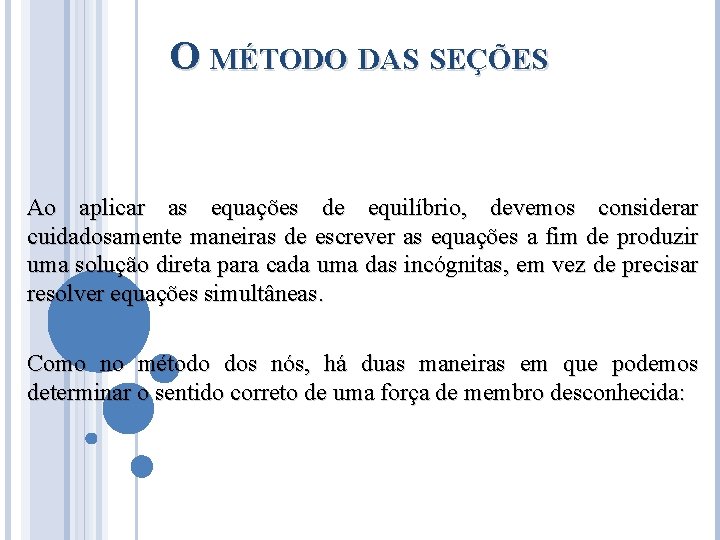 O MÉTODO DAS SEÇÕES

Ao aplicar as equações de equilíbrio, devemos considerar cuidadosamente maneiras de escrever as equações a fim de produzir uma solução direta para cada uma das incógnitas, em vez de precisar resolver equações simultâneas.

Como no método dos nós, há duas maneiras em que podemos determinar o sentido correto de uma força de membro desconhecida: